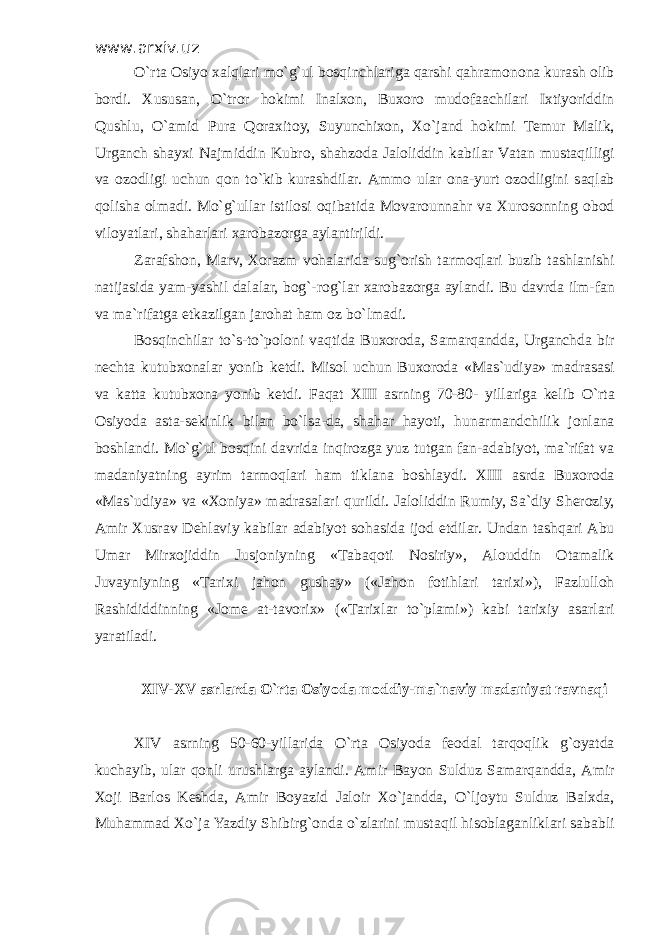 www.arxiv.uz

O`rta Osiyo xalqlari mo`g`ul bosqinchlariga qarshi qahramonona kurash olib bordi. Xususan, O`tror hokimi Inalxon, Buxoro mudofaachilari Ixtiyoriddin Qushlu, O`amid Pura Qoraxitoy, Suyunchixon, Xo`jand hokimi Temur Malik, Urganch shayxi Najmiddin Kubro, shahzoda Jaloliddin kabilar Vatan mustaqilligi va ozodligi uchun qon to`kib kurashdilar. Ammo ular ona-yurt ozodligini saqlab qolisha olmadi. Mo`g`ullar istilosi oqibatida Movarounnahr va Xurosonning obod viloyatlari, shaharlari xarobazorga aylantirildi.

Zarafshon, Marv, Xorazm vohalarida sug`orish tarmoqlari buzib tashlanishi natijasida yam-yashil dalalar, bog`-rog`lar xarobazorga aylandi. Bu davrda ilm-fan va ma`rifatga etkazilgan jarohat ham oz bo`lmadi.

Bosqinchilar to`s-to`poloni vaqtida Buxoroda, Samarqandda, Urganchda bir nechta kutubxonalar yonib ketdi. Misol uchun Buxoroda «Mas`udiya» madrasasi va katta kutubxona yonib ketdi. Faqat XIII asrning 70-80- yillariga kelib O`rta Osiyoda asta-sekinlik bilan bo`lsa-da, shahar hayoti, hunarmandchilik jonlana boshlandi. Mo`g`ul bosqini davrida inqirozga yuz tutgan fan-adabiyot, ma`rifat va madaniyatning ayrim tarmoqlari ham tiklana boshlaydi. XIII asrda Buxoroda «Mas`udiya» va «Xoniya» madrasalari qurildi. Jaloliddin Rumiy, Sa`diy Sheroziy, Amir Xusrav Dehlaviy kabilar adabiyot sohasida ijod etdilar. Undan tashqari Abu Umar Mirxojiddin Jusjoniyning «Tabaqoti Nosiriy», Alouddin Otamalik Juvayniyning «Tarixi jahon gushay» («Jahon fotihlari tarixi»), Fazlulloh Rashididdinning «Jome at-tavorix» («Tarixlar to`plami») kabi tarixiy asarlari yaratiladi.

XIV-XV asrlarda O`rta Osiyoda moddiy-ma`naviy madaniyat ravnaqi

XIV asrning 50-60-yillarida O`rta Osiyoda feodal tarqoqlik g`oyatda kuchayib, ular qonli urushlarga aylandi. Amir Bayon Sulduz Samarqandda, Amir Xoji Barlos Keshda, Amir Boyazid Jaloir Xo`jandda, O`ljoytu Sulduz Balxda, Muhammad Xo`ja Yazdiy Shibirg`onda o`zlarini mustaqil hisoblaganliklari sababli